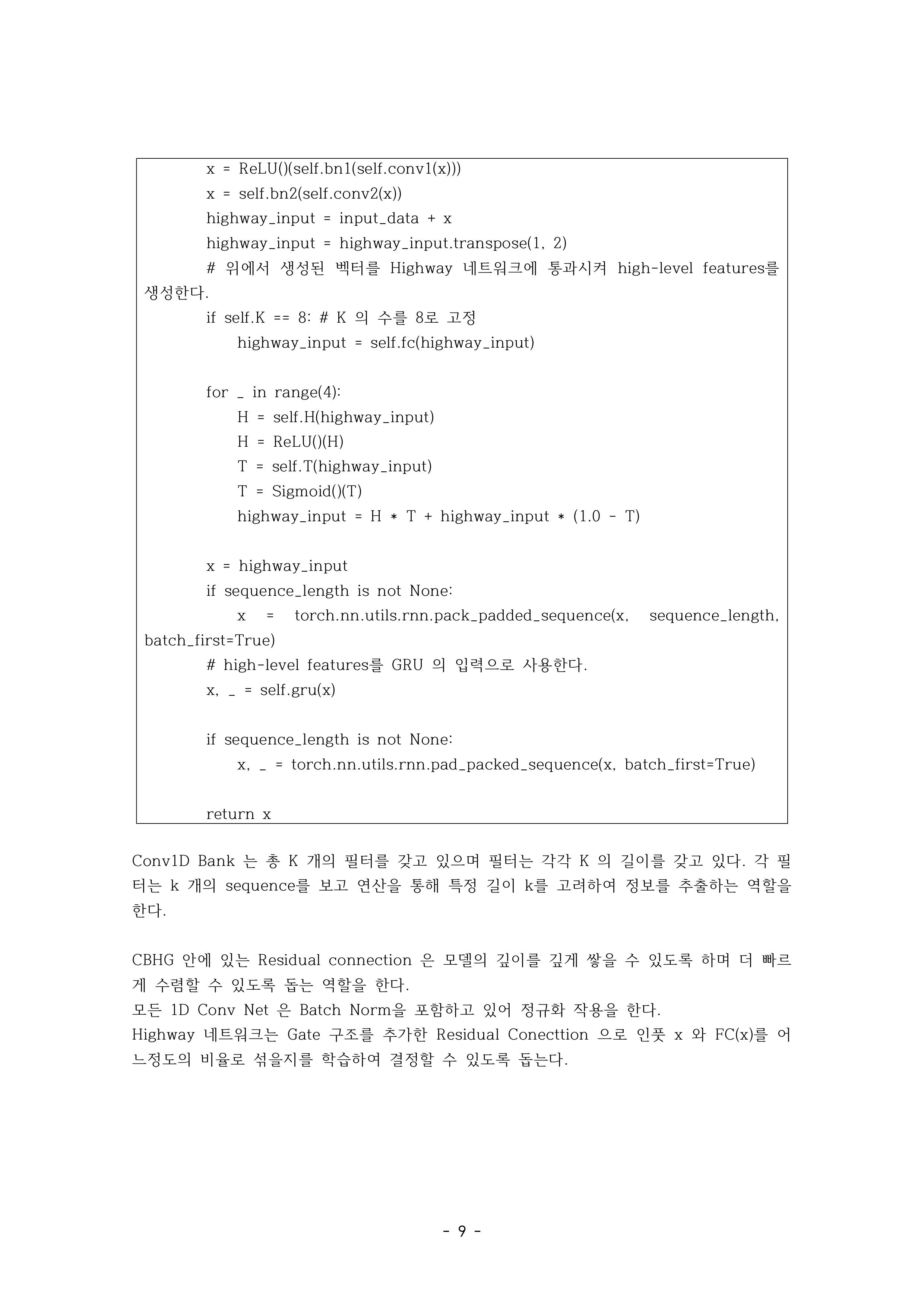 x = ReLU()(self.bn1(self.conv1(x)))
x = self.bn2(self.conv2(x))
highway_input = input_data + x
highway_input = highway_input.transpose(1, 2)
# 위에서 생성된 벡터를 Highway 네트워크에 통과시켜 high-level features를 생성한다.
if self.K == 8: # K 의 수를 8로 고정
highway_input = self.fc(highway_input)

for _ in range(4):
H = self.H(highway_input)
H = ReLU()(H)
T = self.T(highway_input)
T = Sigmoid()(T)
highway_input = H * T + highway_input * (1.0 - T)

x = highway_input
if sequence_length is not None:
x = torch.nn.utils.rnn.pack_padded_sequence(x, sequence_length, batch_first=True)
# high-level features를 GRU 의 입력으로 사용한다.
x, _ = self.gru(x)

if sequence_length is not None:
x, _ = torch.nn.utils.rnn.pad_packed_sequence(x, batch_first=True)

return x

Conv1D Bank 는 총 K 개의 필터를 갖고 있으며 필터는 각각 K 의 길이를 갖고 있다. 각 필터는 k 개의 sequence를 보고 연산을 통해 특정 길이 k를 고려하여 정보를 추출하는 역할을 한다.

CBHG 안에 있는 Residual connection 은 모델의 깊이를 깊게 쌓을 수 있도록 하며 더 빠르게 수렴할 수 있도록 돕는 역할을 한다.
모든 1D Conv Net 은 Batch Norm을 포함하고 있어 정규화 작용을 한다.
Highway 네트워크는 Gate 구조를 추가한 Residual Conecttion 으로 인풋 x 와 FC(x)를 어느정도의 비율로 섞을지를 학습하여 결정할 수 있도록 돕는다.

- 9 -